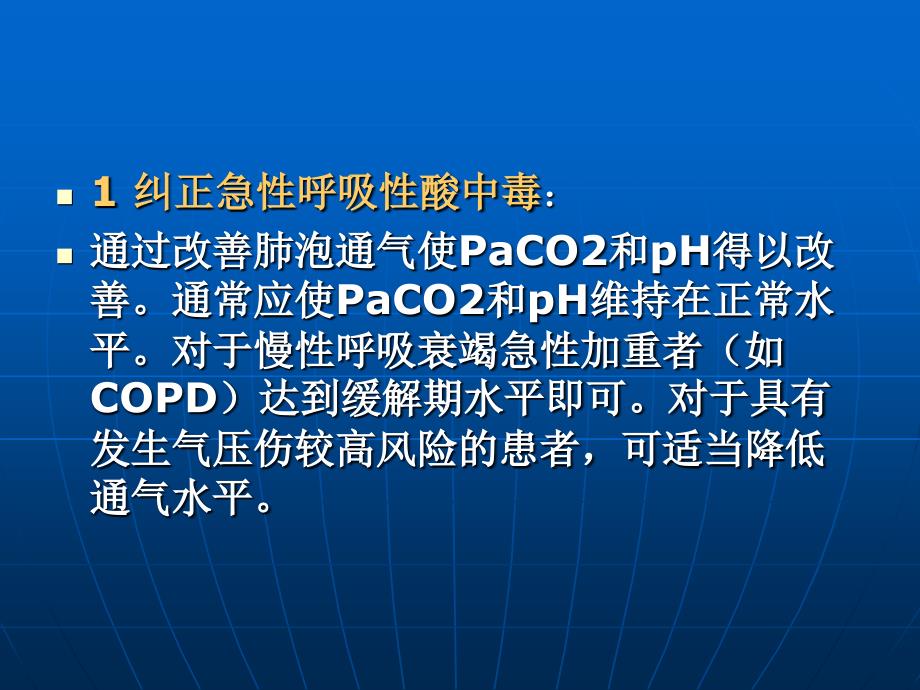 1 纠正急性呼吸性酸中毒:

通过改善肺泡通气使PaCO2和pH得以改善。通常应使PaCO2和pH维持在正常水平。对于慢性呼吸衰竭急性加重者（如COPD）达到缓解期水平即可。对于具有发生气压伤较高风险的患者，可适当降低通气水平。